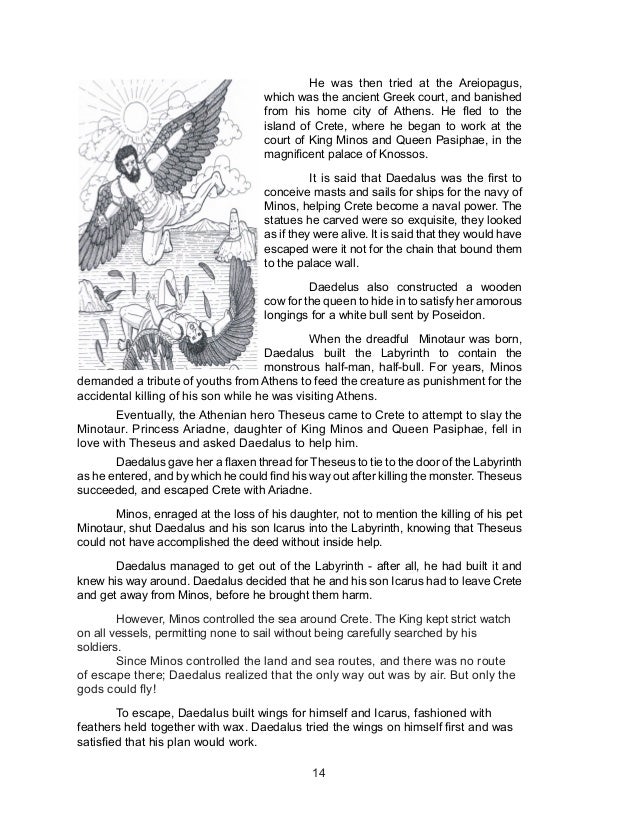 He was then tried at the Areiopagus, which was the ancient Greek court, and banished from his home city of Athens. He fled to the island of Crete, where he began to work at the court of King Minos and Queen Pasiphae, in the magnificent palace of Knossos.

It is said that Daedalus was the first to conceive masts and sails for ships for the navy of Minos, helping Crete become a naval power. The statues he carved were so exquisite, they looked as if they were alive. It is said that they would have escaped were it not for the chain that bound them to the palace wall.

Daedelus also constructed a wooden cow for the queen to hide in to satisfy her amorous longings for a white bull sent by Poseidon.

When the dreadful Minotaur was born, Daedalus built the Labyrinth to contain the monstrous half-man, half-bull. For years, Minos demanded a tribute of youths from Athens to feed the creature as punishment for the accidental killing of his son while he was visiting Athens.

Eventually, the Athenian hero Theseus came to Crete to attempt to slay the Minotaur. Princess Ariadne, daughter of King Minos and Queen Pasiphae, fell in love with Theseus and asked Daedalus to help him.

Daedalus gave her a flaxen thread for Theseus to tie to the door of the Labyrinth as he entered, and by which he could find his way out after killing the monster. Theseus succeeded, and escaped Crete with Ariadne.

Minos, enraged at the loss of his daughter, not to mention the killing of his pet Minotaur, shut Daedalus and his son Icarus into the Labyrinth, knowing that Theseus could not have accomplished the deed without inside help.

Daedalus managed to get out of the Labyrinth - after all, he had built it and knew his way around. Daedalus decided that he and his son Icarus had to leave Crete and get away from Minos, before he brought them harm.

However, Minos controlled the sea around Crete. The King kept strict watch on all vessels, permitting none to sail without being carefully searched by his soldiers.

Since Minos controlled the land and sea routes, and there was no route of escape there; Daedalus realized that the only way out was by air. But only the gods could fly!

To escape, Daedalus built wings for himself and Icarus, fashioned with feathers held together with wax. Daedalus tried the wings on himself first and was satisfied that his plan would work.

14